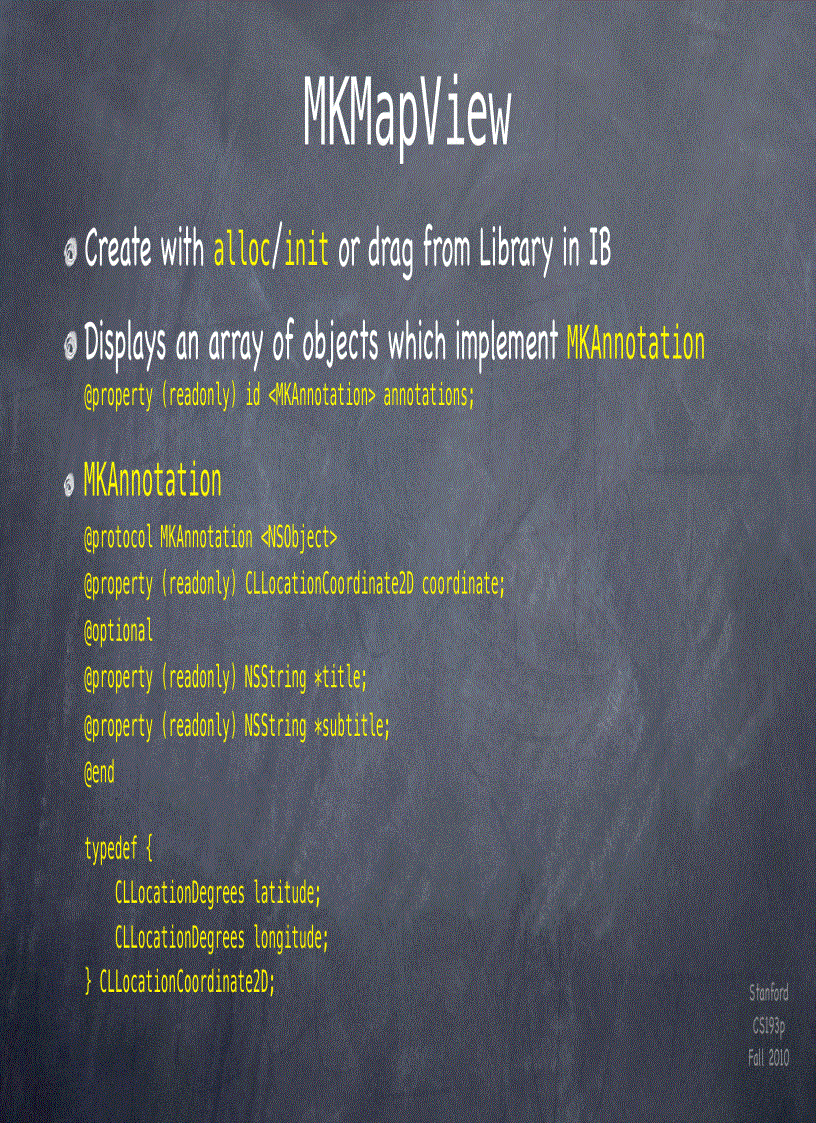 MKMapView

Create with alloc/init or drag from Library in IB

Displays an array of objects which implement MKAnnotation

@property (readonly) id <MKAnnotation> annotations;

MKAnnotation

@protocol MKAnnotation <NSObject>

@property (readonly) CLLocationCoordinate2D coordinate;

@optional

@property (readonly) NSString *title;

@property (readonly) NSString *subtitle;

@end

typedef {
CLLocationDegrees latitude;
CLLocationDegrees longitude;
} CLLocationCoordinate2D;

Stanford
CS193p
Fall 2010